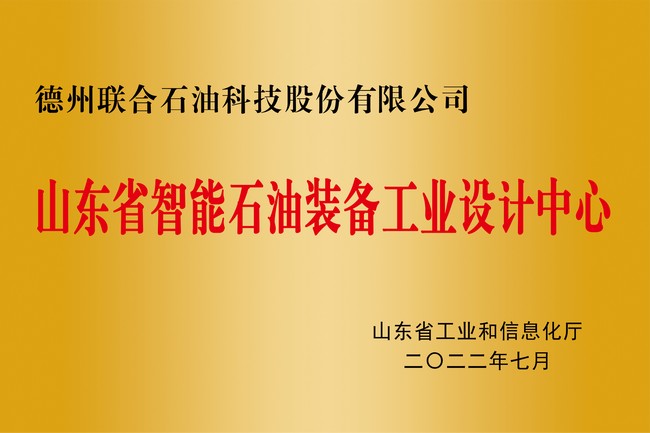 德州联合石油科技股份有限公司

山东省智能石油装备工业设计中心

山东省工业和信息化厅
二〇二二年七月